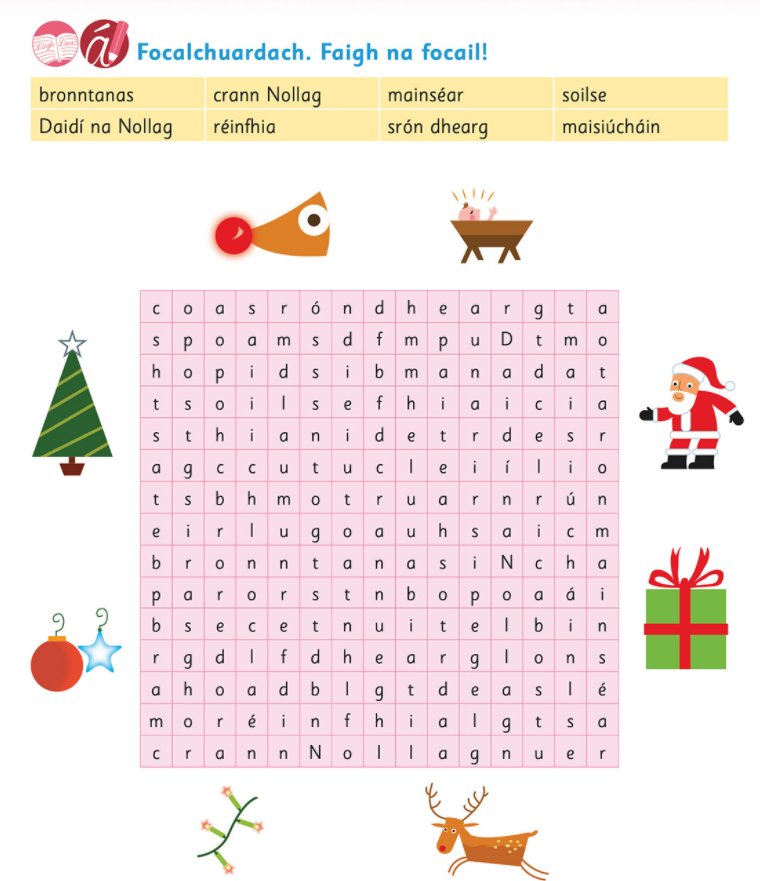 Focalchuardach. Faigh na focail!

| bronntanas | crann Nollag | mainséar | soilse |
|---|---|---|---|
| Daidí na Nollag | réinfhia | srón dhearg | maisiúcháin |

| c | o | a | s | r | ó | n | d | h | e | a | r | g | t | a |
|---|---|---|---|---|---|---|---|---|---|---|---|---|---|---|
| s | p | o | a | m | s | d | f | m | p | u | D | t | m | o |
| h | o | p | i | d | s | i | b | m | a | n | a | d | a | t |
| t | s | o | i | l | s | e | f | h | i | a | i | c | i | a |
| s | t | h | i | a | n | i | d | e | t | r | d | e | s | r |
| a | g | c | c | u | t | u | c | l | e | i | í | l | i | o |
| t | s | b | h | m | o | t | r | u | a | r | n | r | ú | n |
| e | i | r | l | u | g | o | a | u | h | s | a | i | c | m |
| b | r | o | n | n | t | a | n | a | s | i | N | c | h | a |
| p | a | r | o | r | s | t | n | b | o | p | o | a | á | i |
| b | s | e | c | e | t | n | u | i | t | e | l | b | i | n |
| r | g | d | l | f | d | h | e | a | r | g | l | o | n | s |
| a | h | o | a | d | b | l | g | t | d | e | a | s | l | é |
| m | o | r | é | i | n | f | h | i | a | l | g | t | s | a |
| c | r | a | n | n | N | o | l | l | a | g | n | u | e | r |